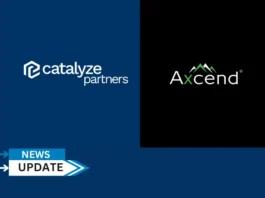 catalyze partners

Axcend®

NEWS
UPDATE